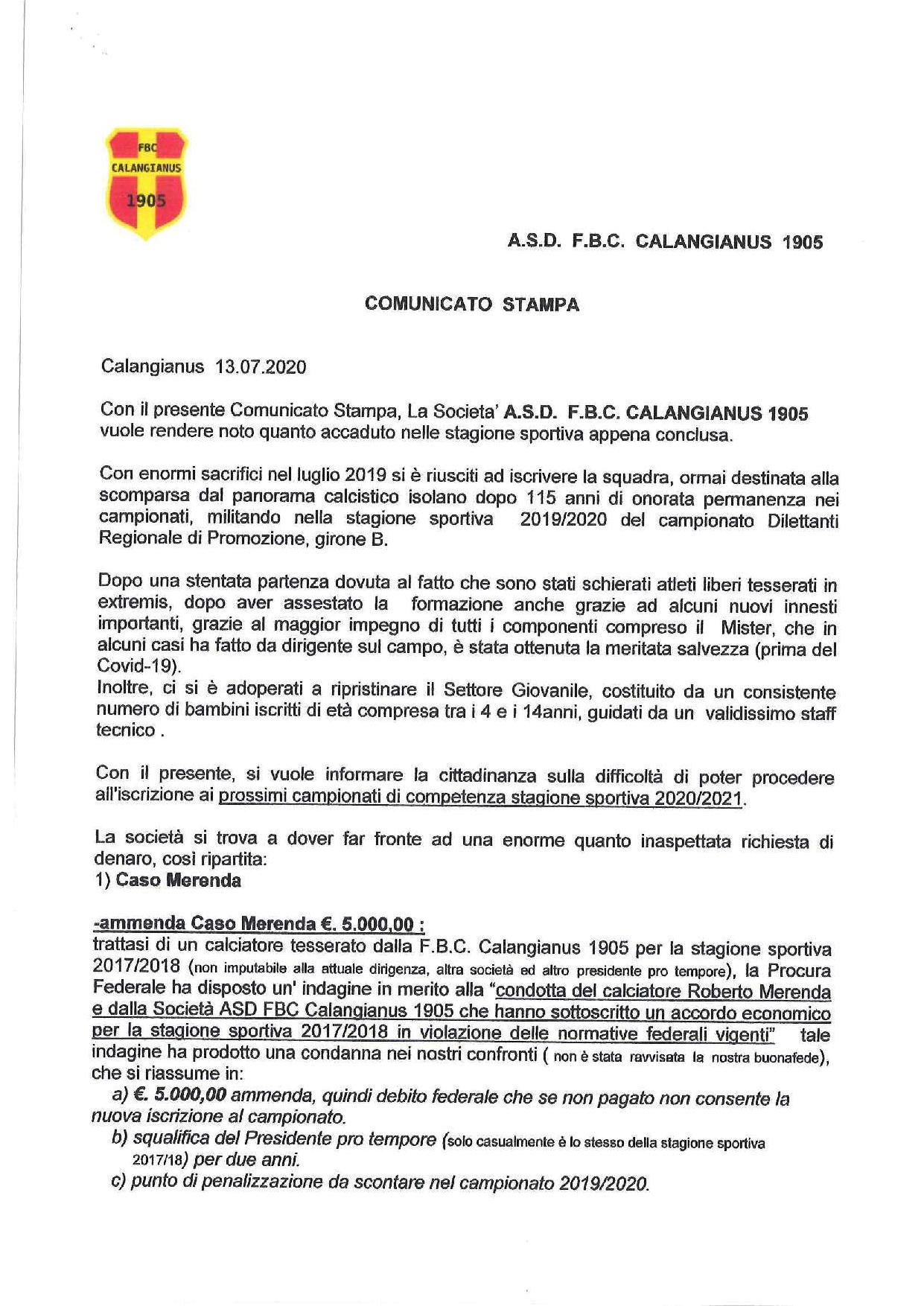 FBC
CALANGIANUS
1905

A.S.D. F.B.C. CALANGIANUS 1905

COMUNICATO STAMPA

Calangianus 13.07.2020

Con il presente Comunicato Stampa, La Societa' A.S.D. F.B.C. CALANGIANUS 1905 vuole rendere noto quanto accaduto nelle stagione sportiva appena conclusa.

Con enormi sacrifici nel luglio 2019 si è riusciti ad iscrivere la squadra, ormai destinata alla scomparsa dal panorama calcistico isolano dopo 115 anni di onorata permanenza nei campionati, militando nella stagione sportiva 2019/2020 del campionato Dilettanti Regionale di Promozione, girone B.

Dopo una stentata partenza dovuta al fatto che sono stati schierati atleti liberi tesserati in extremis, dopo aver assestato la formazione anche grazie ad alcuni nuovi innesti importanti, grazie al maggior impegno di tutti i componenti compreso il Mister, che in alcuni casi ha fatto da dirigente sul campo, è stata ottenuta la meritata salvezza (prima del Covid-19).
Inoltre, ci si è adoperati a ripristinare il Settore Giovanile, costituito da un consistente numero di bambini iscritti di età compresa tra i 4 e i 14anni, guidati da un validissimo staff tecnico .

Con il presente, si vuole informare la cittadinanza sulla difficoltà di poter procedere all'iscrizione ai prossimi campionati di competenza stagione sportiva 2020/2021.

La società si trova a dover far fronte ad una enorme quanto inaspettata richiesta di denaro, così ripartita:
1) Caso Merenda

-ammenda Caso Merenda €. 5.000,00 :
trattasi di un calciatore tesserato dalla F.B.C. Calangianus 1905 per la stagione sportiva 2017/2018 (non imputabile alla attuale dirigenza, altra società ed altro presidente pro tempore), la Procura Federale ha disposto un' indagine in merito alla "condotta del calciatore Roberto Merenda e dalla Società ASD FBC Calangianus 1905 che hanno sottoscritto un accordo economico per la stagione sportiva 2017/2018 in violazione delle normative federali vigenti" tale indagine ha prodotto una condanna nei nostri confronti ( non è stata ravvisata la nostra buonafede), che si riassume in:
a) €. 5.000,00 ammenda, quindi debito federale che se non pagato non consente la nuova iscrizione al campionato.
b) squalifica del Presidente pro tempore (solo casualmente è lo stesso della stagione sportiva 2017/18) per due anni.
c) punto di penalizzazione da scontare nel campionato 2019/2020.